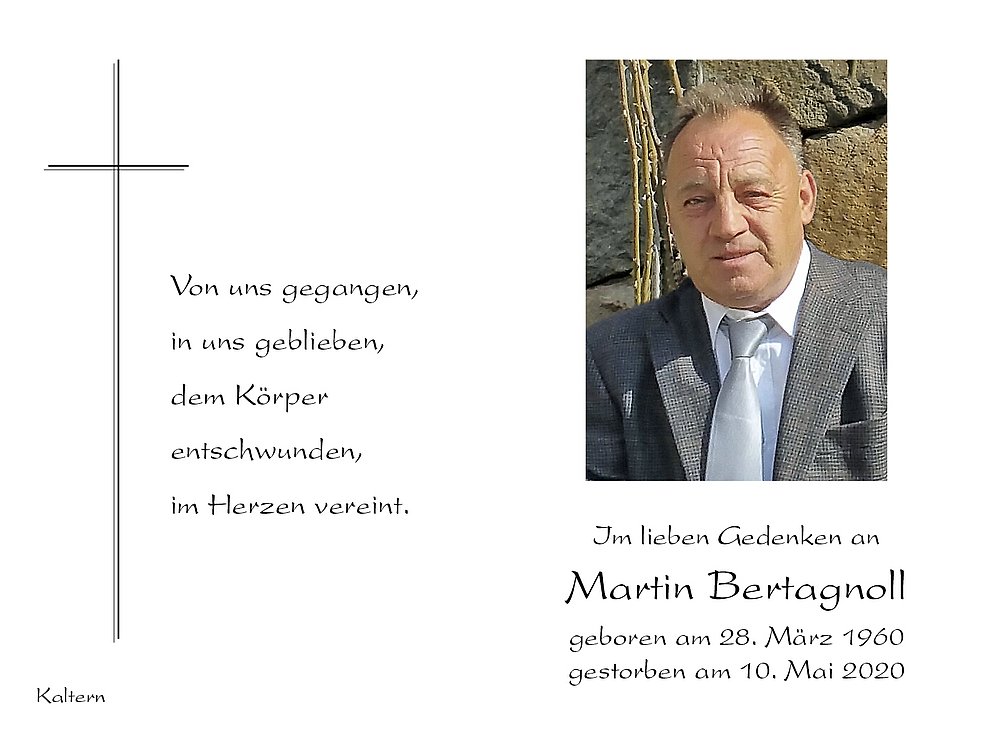 Von uns gegangen,
in uns geblieben,
dem Körper
entschwunden,
im Herzen vereint.

Im lieben Gedenken an

Martin Bertagnoll

geboren am 28. März 1960
gestorben am 10. Mai 2020

Kaltern